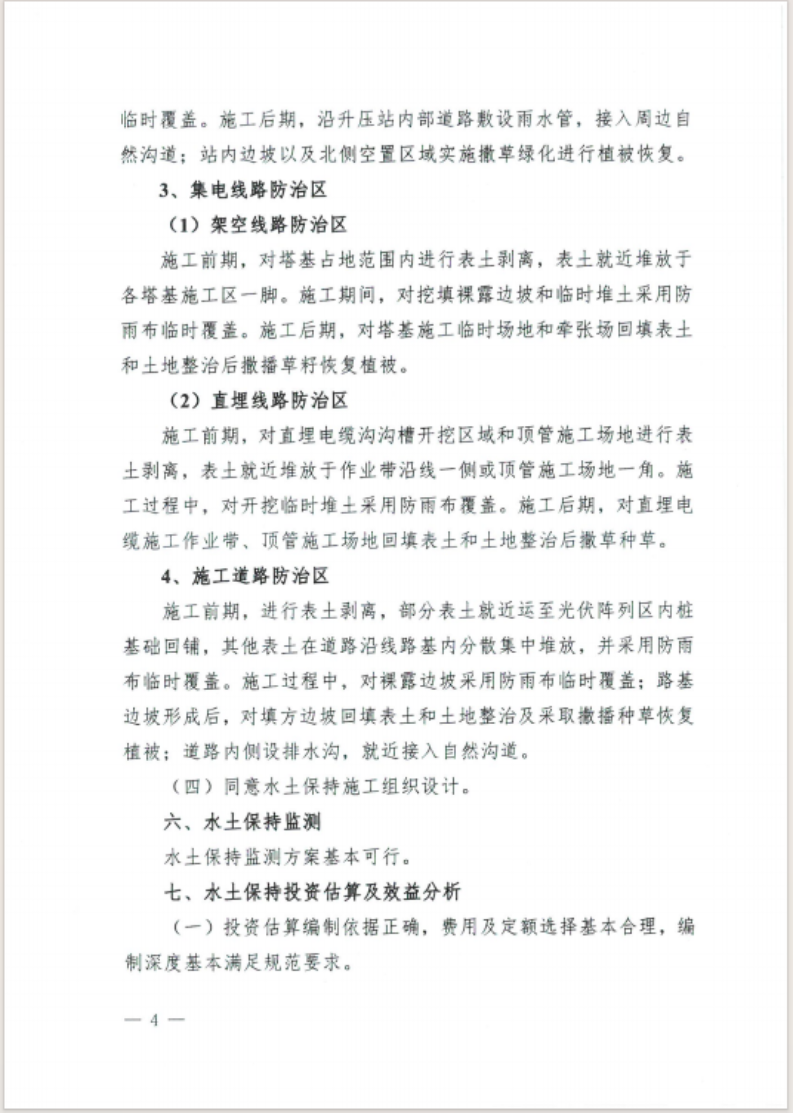 临时覆盖。施工后期，沿升压站内部道路敷设雨水管，接入周边自然沟道；站内边坡以及北侧空置区域实施撒草绿化进行植被恢复。

3、集电线路防治区

（1）架空线路防治区

施工前期，对塔基占地范围内进行表土剥离，表土就近堆放于各塔基施工区一脚。施工期间，对挖填裸露边坡和临时堆土采用防雨布临时覆盖。施工后期，对塔基施工临时场地和牵张场回填表土和土地整治后撒播草籽恢复植被。

（2）直埋线路防治区

施工前期，对直埋电缆沟沟槽开挖区域和顶管施工场地进行表土剥离，表土就近堆放于作业带沿线一侧或顶管施工场地一角。施工过程中，对开挖临时堆土采用防雨布覆盖。施工后期，对直埋电缆施工作业带、顶管施工场地回填表土和土地整治后撒草种草。

4、施工道路防治区

施工前期，进行表土剥离，部分表土就近运至光伏阵列区内桩基础回铺，其他表土在道路沿线路基内分散集中堆放，并采用防雨布临时覆盖。施工过程中，对裸露边坡采用防雨布临时覆盖；路基边坡形成后，对填方边坡回填表土和土地整治及采取撒播种草恢复植被；道路内侧设排水沟，就近接入自然沟道。

（四）同意水土保持施工组织设计。

六、水土保持监测

水土保持监测方案基本可行。

七、水土保持投资估算及效益分析

（一）投资估算编制依据正确，费用及定额选择基本合理，编制深度基本满足规范要求。

— 4 —